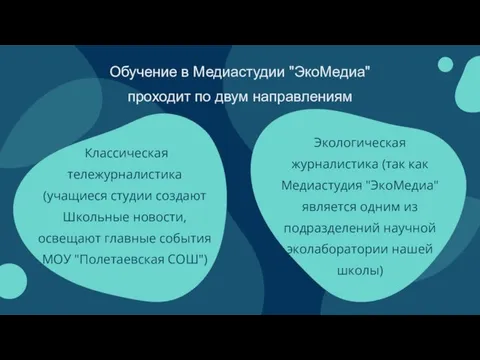 Обучение в Медиастудии "ЭкоМедиа" проходит по двум направлениям

Классическая тележурналистика (учащиеся студии создают Школьные новости, освещают главные события МОУ "Полетаевская СОШ")

Экологическая журналистика (так как Медиастудия "ЭкоМедиа" является одним из подразделений научной эколаборатории нашей школы)